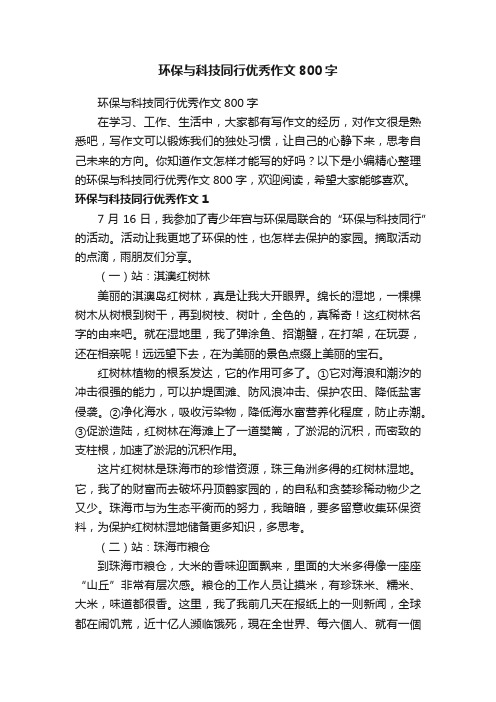 环保与科技同行优秀作文 800 字

环保与科技同行优秀作文 800 字

在学习、工作、生活中，大家都有写作文的经历，对作文很是熟悉吧，写作文可以锻炼我们的独处习惯，让自己的心静下来，思考自己未来的方向。你知道作文怎样才能写的好吗？以下是小编精心整理的环保与科技同行优秀作文 800 字，欢迎阅读，希望大家能够喜欢。

环保与科技同行优秀作文 1

7 月 16 日，我参加了青少年宫与环保局联合的“环保与科技同行”的活动。活动让我更地了环保的性，也怎样去保护的家园。摘取活动的点滴，雨朋友们分享。

（一）站：淇澳红树林

美丽的淇澳岛红树林，真是让我大开眼界。绵长的湿地，一棵棵树木从树根到树干，再到树枝、树叶，全色的，真稀奇！这红树林名字的由来吧。就在湿地里，我了弹涂鱼、招潮蟹，在打架，在玩耍，还在相亲呢！远远望下去，在为美丽的景色点缀上美丽的宝石。

红树林植物的根系发达，它的作用可多了。①它对海浪和潮汐的冲击很强的能力，可以护堤固滩、防风浪冲击、保护农田、降低盐害侵袭。②净化海水，吸收污染物，降低海水富营养化程度，防止赤潮。③促淤造陆，红树林在海滩上了一道樊篱，了淤泥的沉积，而密致的支柱根，加速了淤泥的沉积作用。

这片红树林是珠海市的珍惜资源，珠三角洲多得的红树林湿地。它，我了的财富而去破坏丹顶鹤家园的，的自私和贪婪珍稀动物少之又少。珠海市与为生态平衡而的努力，我暗暗，要多留意收集环保资料，为保护红树林湿地储备更多知识，多思考。

（二）站：珠海市粮仓

到珠海市粮仓，大米的香味迎面飘来，里面的大米多得像一座座“山丘”非常有层次感。粮仓的工作人员让摸米，有珍珠米、糯米、大米，味道都很香。这里，我了我前几天在报纸上的一则新闻，全球都在闹饥荒，近十亿人濒临饿死，现在全世界、每六個人、就有一個